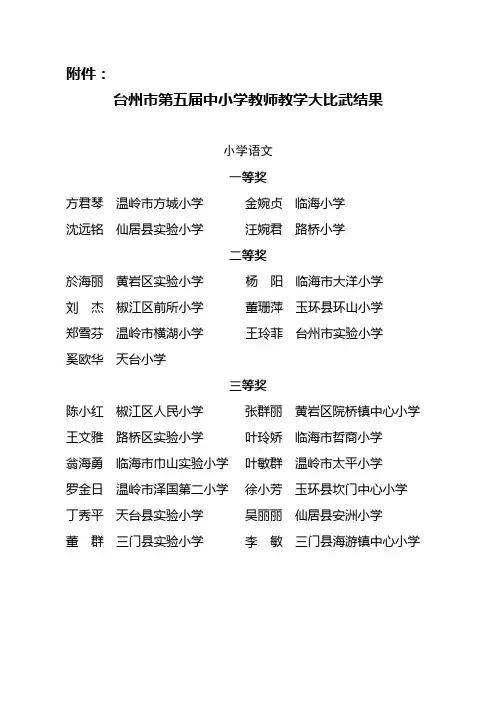 附件：

台州市第五届中小学教师教学大比武结果

小学语文

一等奖

方君琴　温岭市方城小学　　金婉贞　临海小学

沈远铭　仙居县实验小学　　汪婉君　路桥小学

二等奖

於海丽　黄岩区实验小学　　杨　阳　临海市大洋小学

刘　杰　椒江区前所小学　　董珊萍　玉环县环山小学

郑雪芬　温岭市横湖小学　　王玲菲　台州市实验小学

奚欧华　天台小学

三等奖

陈小红　椒江区人民小学　　张群丽　黄岩区院桥镇中心小学

王文雅　路桥区实验小学　　叶玲娇　临海市哲商小学

翁海勇　临海市巾山实验小学　　叶敏群　温岭市太平小学

罗金日　温岭市泽国第二小学　　徐小芳　玉环县坎门中心小学

丁秀平　天台县实验小学　　吴丽丽　仙居县安洲小学

董　群　三门县实验小学　　李　敏　三门县海游镇中心小学